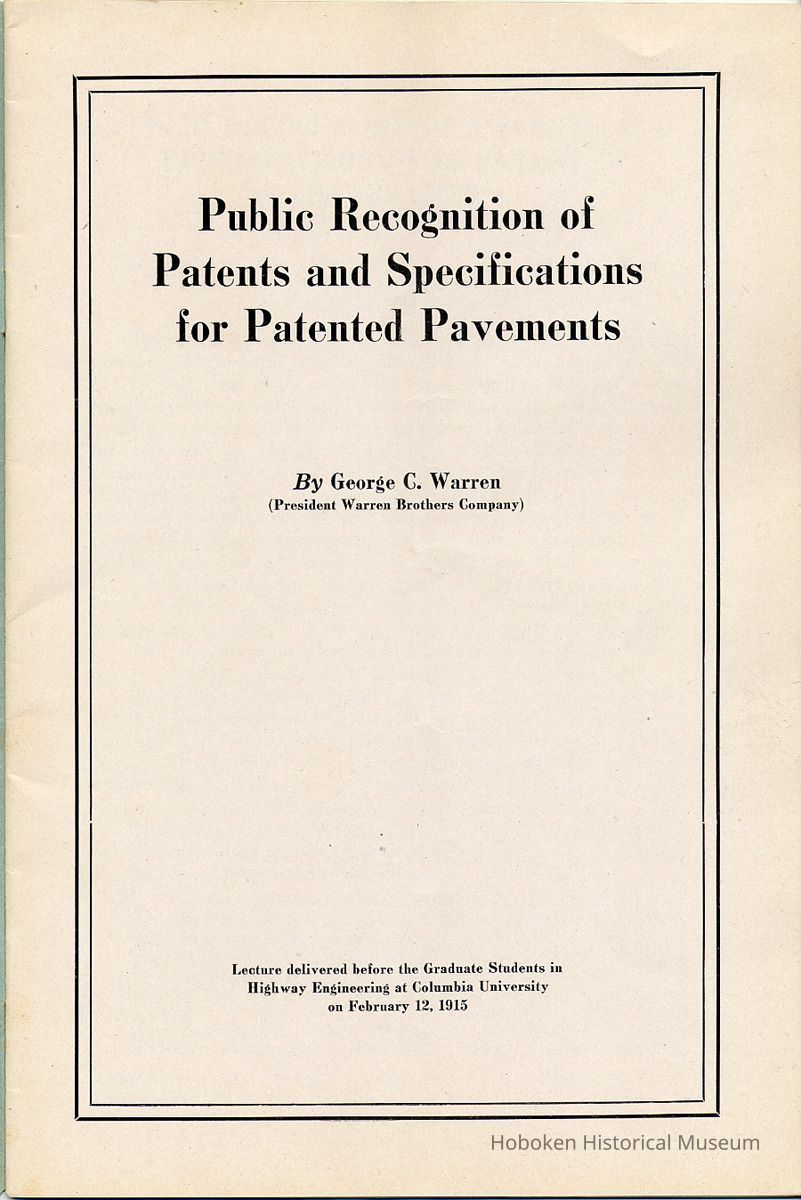 Public Recognition of
Patents and Specifications
for Patented Pavements

By George C. Warren
(President Warren Brothers Company)

Lecture delivered before the Graduate Students in
Highway Engineering at Columbia University
on February 12, 1915

Hoboken Historical Museum